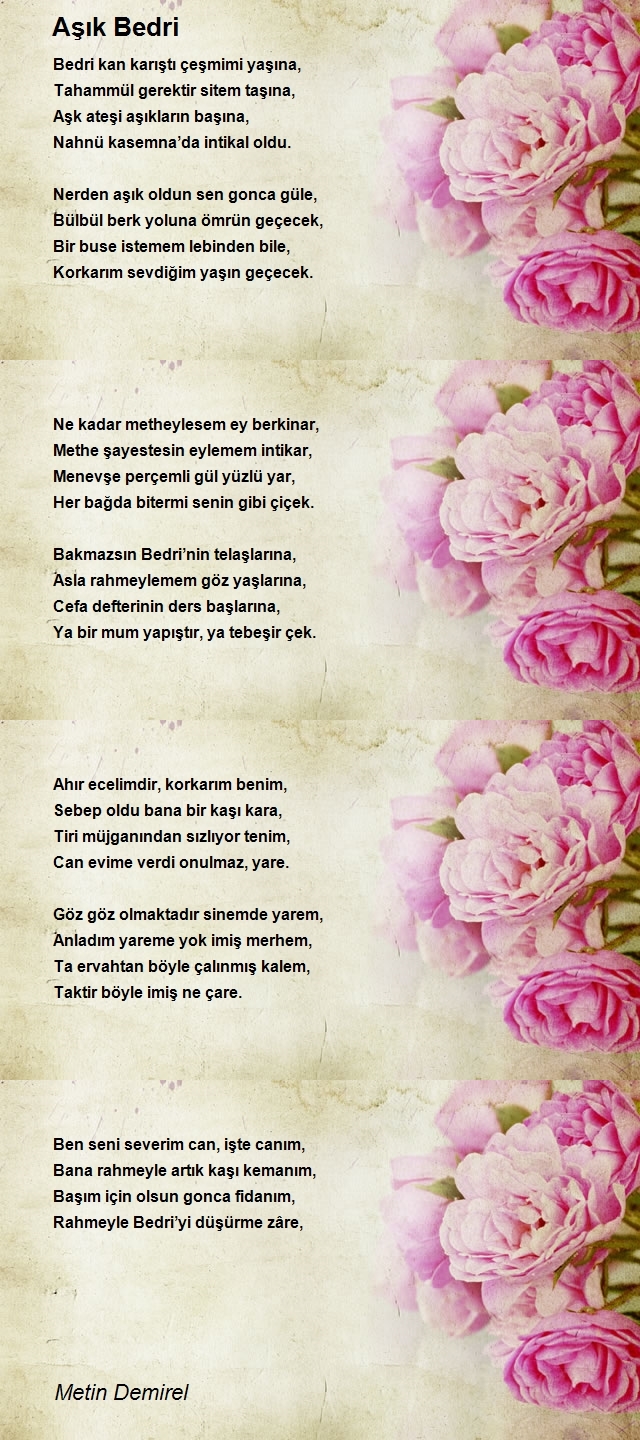 Aşık Bedri

Bedri kan karıştı çeşmimi yaşına,
Tahammül gerektir sitem taşına,
Aşk ateşi aşıkların başına,
Nahnü kasemna'da intikal oldu.

Nerden aşık oldun sen gonca güle,
Bülbül berk yoluna ömrün geçecek,
Bir buse istemem lebinden bile,
Korkarım sevdiğim yaşın geçecek.

Ne kadar metheylesem ey berkinar,
Methe şayestesin eylemem intikar,
Menevşe perçemli gül yüzlü yar,
Her bağda bitermi senin gibi çiçek.

Bakmazsın Bedri'nin telaşlarına,
Asla rahmeylemem göz yaşlarına,
Cefa defterinin ders başlarına,
Ya bir mum yapıştır, ya tebeşir çek.

Ahır ecelimdir, korkarım benim,
Sebep oldu bana bir kaşı kara,
Tiri müjganından sızlıyor tenim,
Can evime verdi onulmaz, yare.

Göz göz olmaktadır sinemde yarem,
Anladım yareme yok imiş merhem,
Ta ervahtan böyle çalınmış kalem,
Taktir böyle imiş ne çare.

Ben seni severim can, işte canım,
Bana rahmeyle artık kaşı kemanım,
Başım için olsun gonca fidanım,
Rahmeyle Bedri'yi düşürme zâre,

Metin Demirel